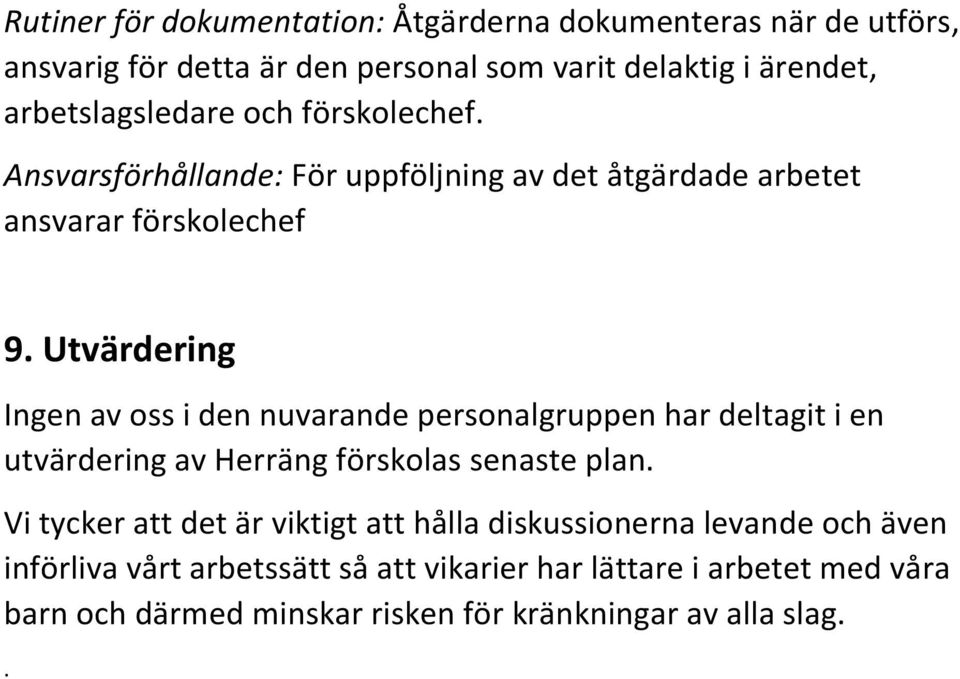 Rutiner för dokumentation: Åtgärderna dokumenteras när de utförs, ansvarig för detta är den personal som varit delaktig i ärendet, arbetslagsledare och förskolechef.

Ansvarsförhållande: För uppföljning av det åtgärdade arbetet ansvarar förskolechef

9. Utvärdering

Ingen av oss i den nuvarande personalgruppen har deltagit i en utvärdering av Herräng förskolas senaste plan.

Vi tycker att det är viktigt att hålla diskussionerna levande och även införliva vårt arbetssätt så att vikarier har lättare i arbetet med våra barn och därmed minskar risken för kränkningar av alla slag.

.